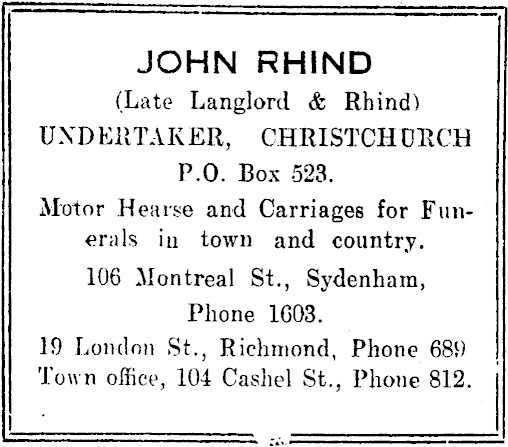 JOHN RHIND

(Late Langlord & Rhind)

UNDERTAKER, CHRISTCHURCH

P.O. Box 523.

Motor Hearse and Carriages for Funerals in town and country.

106 Montreal St., Sydenham, Phone 1603.

19 London St., Richmond, Phone 689
Town office, 104 Cashel St., Phone 812.